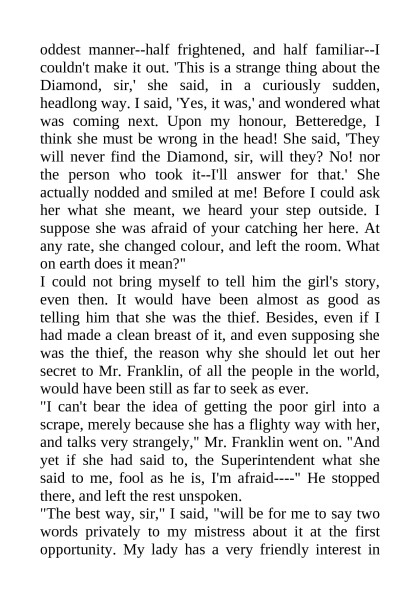 oddest manner--half frightened, and half familiar--I couldn't make it out. 'This is a strange thing about the Diamond, sir,' she said, in a curiously sudden, headlong way. I said, 'Yes, it was,' and wondered what was coming next. Upon my honour, Betteredge, I think she must be wrong in the head! She said, 'They will never find the Diamond, sir, will they? No! nor the person who took it--I'll answer for that.' She actually nodded and smiled at me! Before I could ask her what she meant, we heard your step outside. I suppose she was afraid of your catching her here. At any rate, she changed colour, and left the room. What on earth does it mean?"

I could not bring myself to tell him the girl's story, even then. It would have been almost as good as telling him that she was the thief. Besides, even if I had made a clean breast of it, and even supposing she was the thief, the reason why she should let out her secret to Mr. Franklin, of all the people in the world, would have been still as far to seek as ever.

"I can't bear the idea of getting the poor girl into a scrape, merely because she has a flighty way with her, and talks very strangely," Mr. Franklin went on. "And yet if she had said to, the Superintendent what she said to me, fool as he is, I'm afraid----" He stopped there, and left the rest unspoken.

"The best way, sir," I said, "will be for me to say two words privately to my mistress about it at the first opportunity. My lady has a very friendly interest in